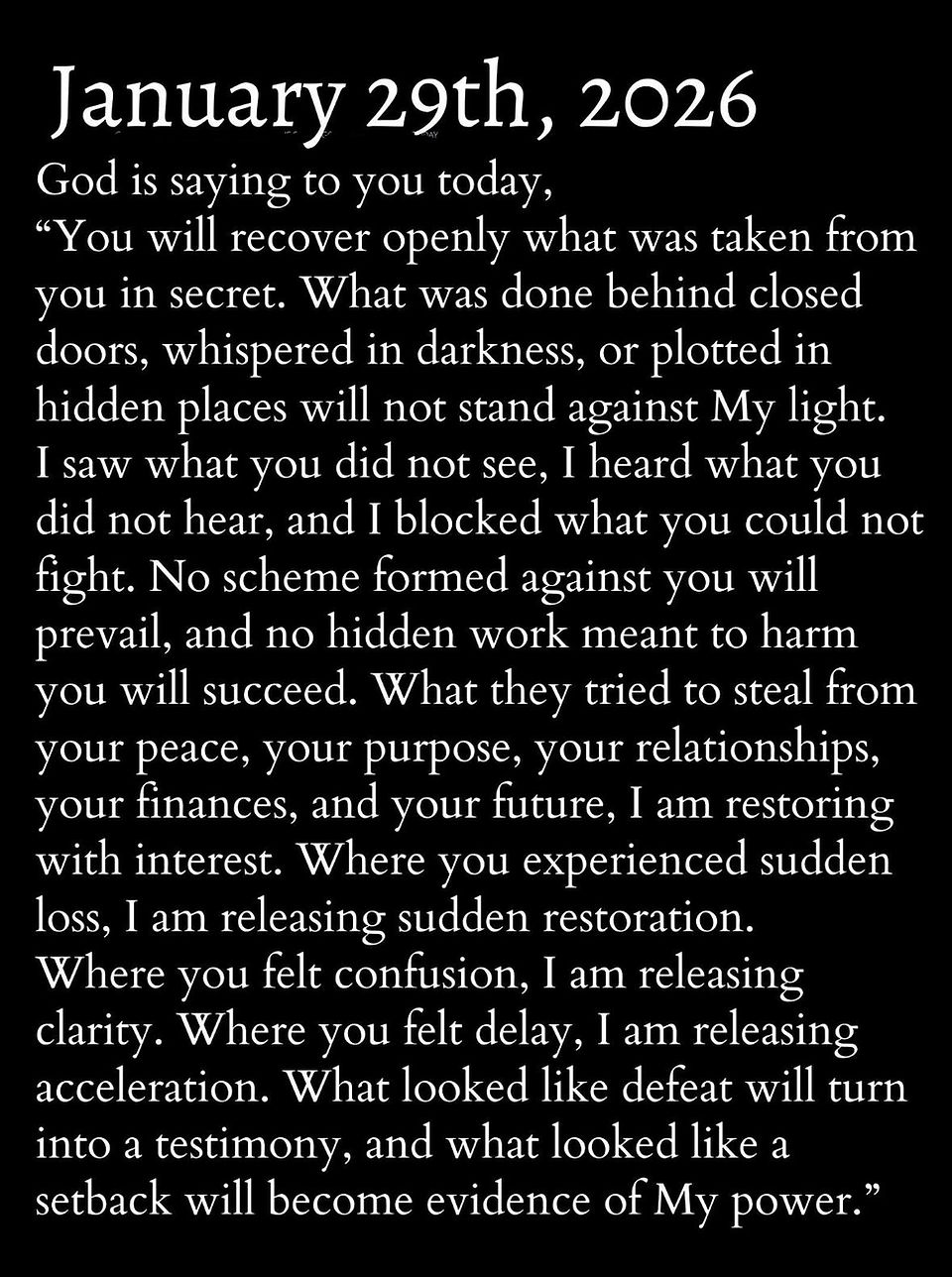 January 29th, 2026

God is saying to you today,
“You will recover openly what was taken from you in secret. What was done behind closed doors, whispered in darkness, or plotted in hidden places will not stand against My light. I saw what you did not see, I heard what you did not hear, and I blocked what you could not fight. No scheme formed against you will prevail, and no hidden work meant to harm you will succeed. What they tried to steal from your peace, your purpose, your relationships, your finances, and your future, I am restoring with interest. Where you experienced sudden loss, I am releasing sudden restoration. Where you felt confusion, I am releasing clarity. Where you felt delay, I am releasing acceleration. What looked like defeat will turn into a testimony, and what looked like a setback will become evidence of My power.”